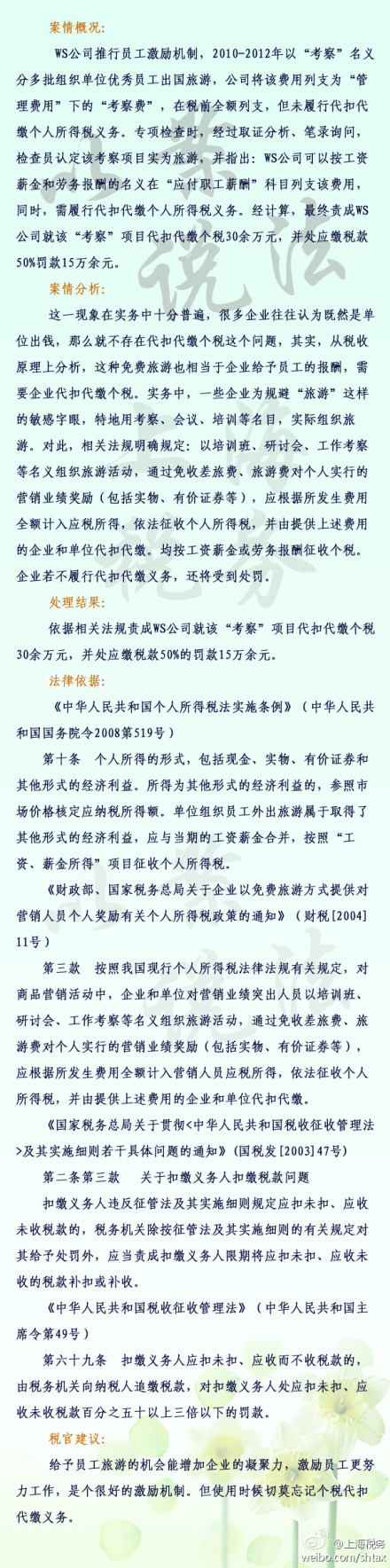 案情概况：

WS公司推行员工激励机制，2010-2012年以“考察”名义分多批组织单位优秀员工出国旅游，公司将该费用列支为“管理费用”下的“考察费”，在税前全额列支，但未履行代扣代缴个人所得税义务。专项检查时，经过取证分析、笔录询问，检查员认定该考察项目实为旅游，并指出：WS公司可以按工资薪金和劳务报酬的名义在“应付职工薪酬”科目列支该费用，同时，需履行代扣代缴个人所得税义务。经计算，最终责成WS公司就该“考察”项目代扣代缴个税30余万元，并处应缴税款50%罚款15万余元。

案情分析：

这一现象在实务中十分普遍，很多企业往往认为既然是单位出钱，那么就不存在代扣代缴个税这个问题，其实，从税收原理上分析，这种免费旅游也相当于企业给予员工的报酬，需要企业代扣代缴个税。实务中，一些企业为规避“旅游”这样的敏感字眼，特地用考察、会议、培训等名目，实际组织旅游。对此，相关法规明确规定：以培训班、研讨会、工作考察等名义组织旅游活动，通过免收差旅费、旅游费对个人实行的营销业绩奖励（包括实物、有价证券等），应根据所发生费用全额计入应税所得，依法征收个人所得税，并由提供上述费用的企业和单位代扣代缴。均按工资薪金或劳务报酬征收个税。企业若不履行代扣代缴义务，还将受到处罚。

处理结果：

依据相关法规责成WS公司就该“考察”项目代扣代缴个税30余万元，并处应缴税款50%的罚款15万余元。

法律依据：

《中华人民共和国个人所得税法实施条例》（中华人民共和国国务院令2008第519号）

第十条 个人所得的形式，包括现金、实物、有价证券和其他形式的经济利益。所得为其他形式的经济利益的，参照市场价格核定应纳税所得额。单位组织员工外出旅游属于取得了其他形式的经济利益，应与当期的工资薪金合并，按照“工资、薪金所得”项目征收个人所得税。

《财政部、国家税务总局关于企业以免费旅游方式提供对营销人员个人奖励有关个人所得税政策的通知》（财税[2004]11号）

第三款 按照我国现行个人所得税法律法规有关规定，对商品营销活动中，企业和单位对营销业绩突出人员以培训班、研讨会、工作考察等名义组织旅游活动，通过免收差旅费、旅游费对个人实行的营销业绩奖励（包括实物、有价证券等），应根据所发生费用全额计入营销人员应税所得，依法征收个人所得税，并由提供上述费用的企业和单位代扣代缴。

《国家税务总局关于贯彻<中华人民共和国税收征收管理法>及其实施细则若干具体问题的通知》（国税发[2003]47号）

第二条第三款 关于扣缴义务人扣缴税款问题

扣缴义务人违反征管法及其实施细则规定应扣未扣、应收未收税款的，税务机关除按征管法及其实施细则的有关规定对其给予处罚外，应当责成扣缴义务人限期将应扣未扣、应收未收的税款补扣或补收。

《中华人民共和国税收征收管理法》（中华人民共和国主席令第49号）

第六十九条 扣缴义务人应扣未扣、应收而不收税款的，由税务机关向纳税人追缴税款，对扣缴义务人处应扣未扣、应收未收税款百分之五十以上三倍以下的罚款。

税官建议：

给予员工旅游的机会能增加企业的凝聚力，激励员工更努力工作，是个很好的激励机制。但使用时候切莫忘记个税代扣代缴义务。

@上海税务
weibo.com/shtax